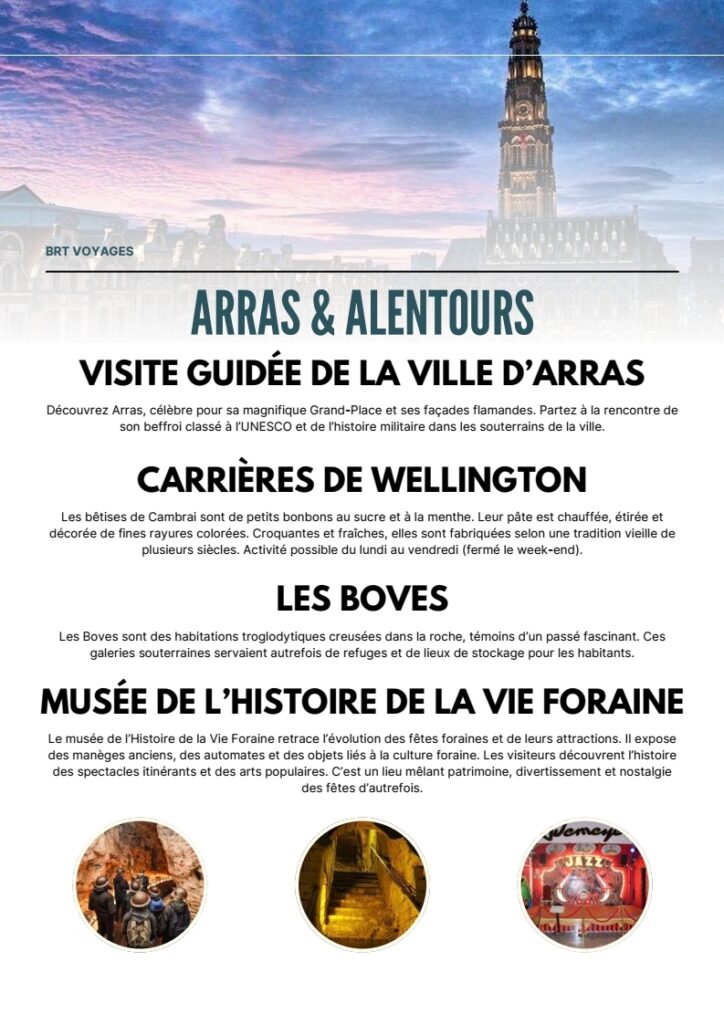 BRT VOYAGES

ARRAS & ALENTOURS

VISITE GUIDÉE DE LA VILLE D'ARRAS

Découvrez Arras, célèbre pour sa magnifique Grand-Place et ses façades flamandes. Partez à la rencontre de son beffroi classé à l'UNESCO et de l'histoire militaire dans les souterrains de la ville.

CARRIÈRES DE WELLINGTON

Les bêtises de Cambrai sont de petits bonbons au sucre et à la menthe. Leur pâte est chauffée, étirée et décorée de fines rayures colorées. Croquantes et fraîches, elles sont fabriquées selon une tradition vieille de plusieurs siècles. Activité possible du lundi au vendredi (fermé le week-end).

LES BOVES

Les Boves sont des habitations troglodytiques creusées dans la roche, témoins d'un passé fascinant. Ces galeries souterraines servaient autrefois de refuges et de lieux de stockage pour les habitants.

MUSÉE DE L'HISTOIRE DE LA VIE FORAINE

Le musée de l'Histoire de la Vie Foraine retrace l'évolution des fêtes foraines et de leurs attractions. Il expose des manèges anciens, des automates et des objets liés à la culture foraine. Les visiteurs découvrent l'histoire des spectacles itinérants et des arts populaires. C'est un lieu mêlant patrimoine, divertissement et nostalgie des fêtes d'autrefois.

JAZZ